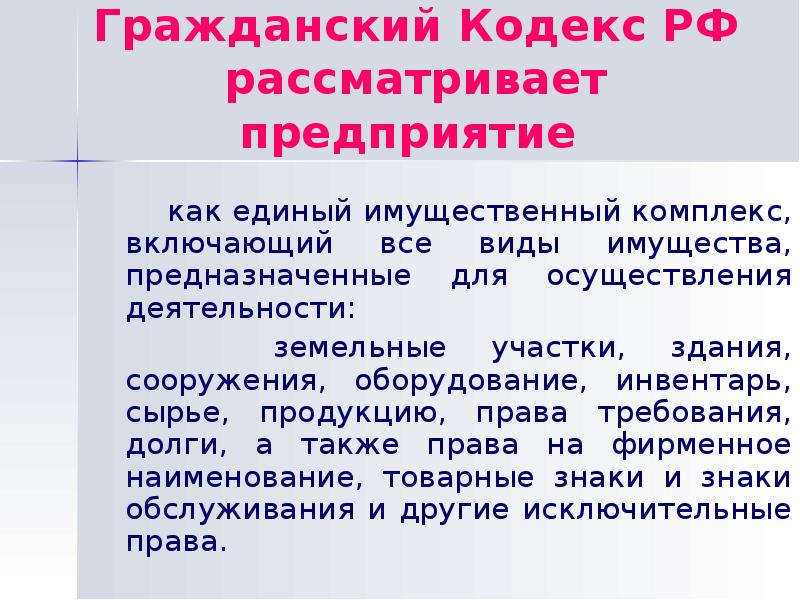 Гражданский Кодекс РФ рассматривает предприятие

как единый имущественный комплекс, включающий все виды имущества, предназначенные для осуществления деятельности:

земельные участки, здания, сооружения, оборудование, инвентарь, сырье, продукцию, права требования, долги, а также права на фирменное наименование, товарные знаки и знаки обслуживания и другие исключительные права.